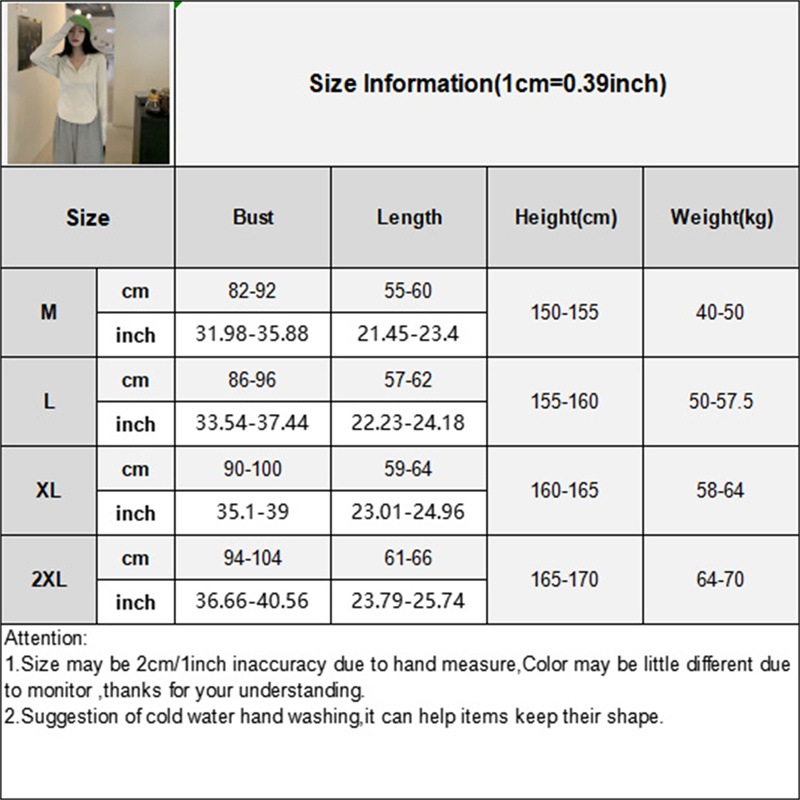 Size Information(1cm=0.39inch)

| Size | | Bust | Length | Height(cm) | Weight(kg) |
|---|---|---|---|---|---|
| M | cm | 82-92 | 55-60 | 150-155 | 40-50 |
| | inch | 31.98-35.88 | 21.45-23.4 | | |
| L | cm | 86-96 | 57-62 | 155-160 | 50-57.5 |
| | inch | 33.54-37.44 | 22.23-24.18 | | |
| XL | cm | 90-100 | 59-64 | 160-165 | 58-64 |
| | inch | 35.1-39 | 23.01-24.96 | | |
| 2XL | cm | 94-104 | 61-66 | 165-170 | 64-70 |
| | inch | 36.66-40.56 | 23.79-25.74 | | |

Attention:
1.Size may be 2cm/1inch inaccuracy due to hand measure,Color may be little different due to monitor ,thanks for your understanding.
2.Suggestion of cold water hand washing,it can help items keep their shape.